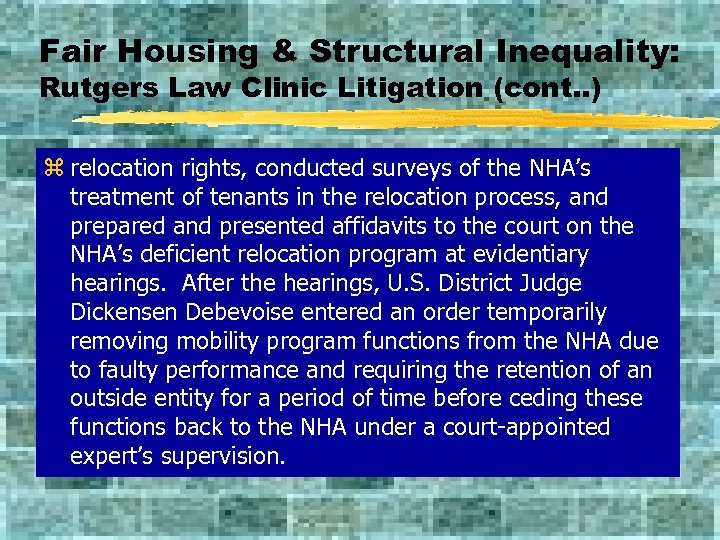 Fair Housing & Structural Inequality:
Rutgers Law Clinic Litigation (cont..)

⌘ relocation rights, conducted surveys of the NHA's treatment of tenants in the relocation process, and prepared and presented affidavits to the court on the NHA's deficient relocation program at evidentiary hearings. After the hearings, U.S. District Judge Dickensen Debevoise entered an order temporarily removing mobility program functions from the NHA due to faulty performance and requiring the retention of an outside entity for a period of time before ceding these functions back to the NHA under a court-appointed expert's supervision.